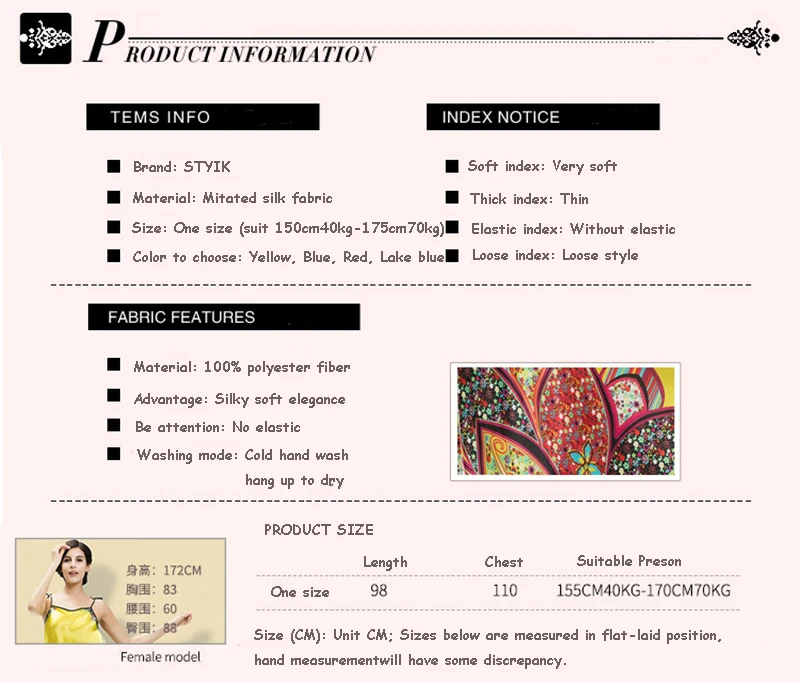 PRODUCT INFORMATION

TEMS INFO

■ Brand: STYIK

■ Material: Mitated silk fabric

■ Size: One size (suit 150cm40kg-175cm70kg)

■ Color to choose: Yellow, Blue, Red, Lake blue

INDEX NOTICE

■ Soft index: Very soft

■ Thick index: Thin

■ Elastic index: Without elastic

■ Loose index: Loose style

FABRIC FEATURES

■ Material: 100% polyester fiber

■ Advantage: Silky soft elegance

■ Be attention: No elastic

■ Washing mode: Cold hand wash hang up to dry

身高: 172CM
胸围: 83
腰围: 60
臀围: 88

Female model

PRODUCT SIZE

|  | Length | Chest | Suitable Preson |
|---|---|---|---|
| One size | 98 | 110 | 155CM40KG-170CM70KG |

Size (CM): Unit CM; Sizes below are measured in flat-laid position, hand measurementwill have some discrepancy.